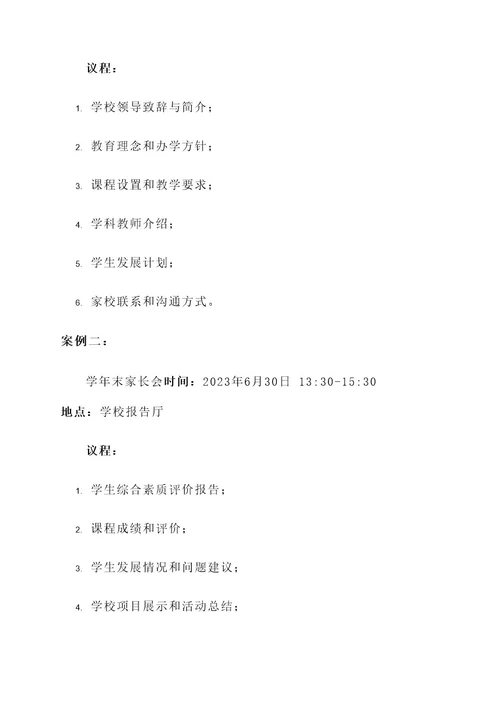 议程：

1. 学校领导致辞与简介；

2. 教育理念和办学方针；

3. 课程设置和教学要求；

4. 学科教师介绍；

5. 学生发展计划；

6. 家校联系和沟通方式。

案例二：

学年末家长会时间：2023年6月30日 13:30-15:30

地点：学校报告厅

议程：

1. 学生综合素质评价报告；

2. 课程成绩和评价；

3. 学生发展情况和问题建议；

4. 学校项目展示和活动总结；